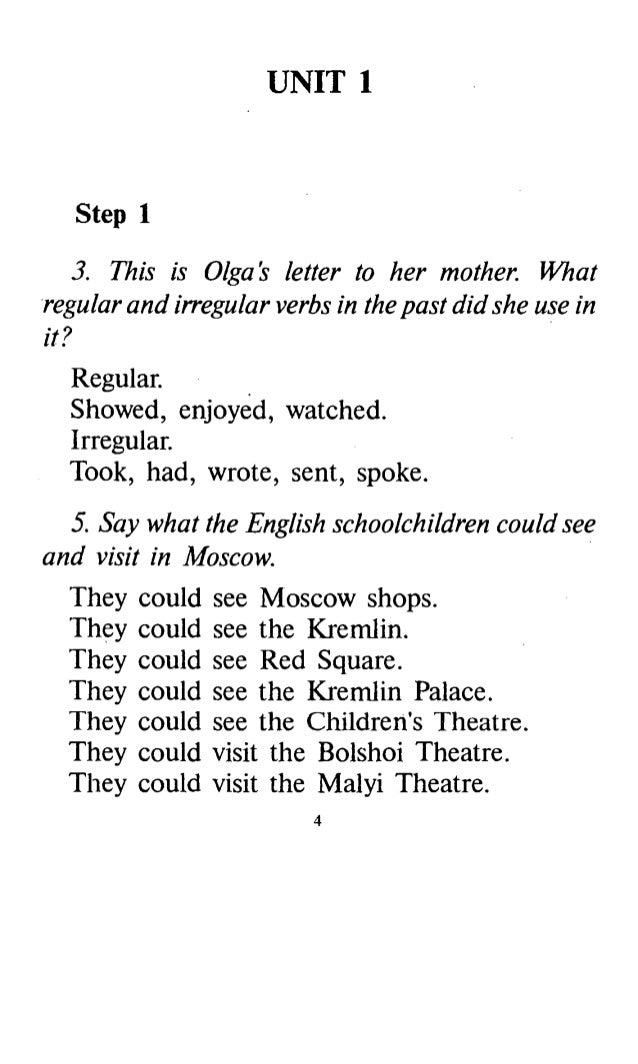 UNIT 1

Step 1

3. This is Olga's letter to her mother. What regular and irregular verbs in the past did she use in it?

Regular.
Showed, enjoyed, watched.
Irregular.
Took, had, wrote, sent, spoke.

5. Say what the English schoolchildren could see and visit in Moscow.

They could see Moscow shops.
They could see the Kremlin.
They could see Red Square.
They could see the Kremlin Palace.
They could see the Children's Theatre.
They could visit the Bolshoi Theatre.
They could visit the Malyi Theatre.

4